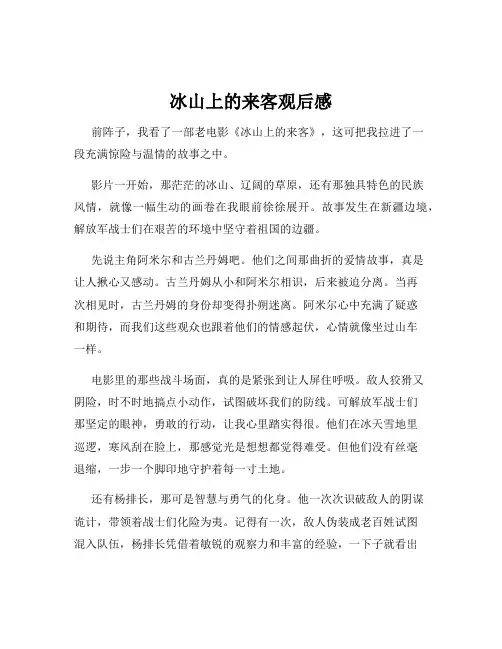 冰山上的来客观后感

前阵子，我看了一部老电影《冰山上的来客》，这可把我拉进了一段充满惊险与温情的故事之中。

影片一开始，那茫茫的冰山、辽阔的草原，还有那独具特色的民族风情，就像一幅生动的画卷在我眼前徐徐展开。故事发生在新疆边境，解放军战士们在艰苦的环境中坚守着祖国的边疆。

先说主角阿米尔和古兰丹姆吧。他们之间那曲折的爱情故事，真是让人揪心又感动。古兰丹姆从小和阿米尔相识，后来被迫分离。当再次相见时，古兰丹姆的身份却变得扑朔迷离。阿米尔心中充满了疑惑和期待，而我们这些观众也跟着他们的情感起伏，心情就像坐过山车一样。

电影里的那些战斗场面，真的是紧张到让人屏住呼吸。敌人狡猾又阴险，时不时地搞点小动作，试图破坏我们的防线。可解放军战士们那坚定的眼神，勇敢的行动，让我心里踏实得很。他们在冰天雪地里巡逻，寒风刮在脸上，那感觉光是想想都觉得难受。但他们没有丝毫退缩，一步一个脚印地守护着每一寸土地。

还有杨排长，那可是智慧与勇气的化身。他一次次识破敌人的阴谋诡计，带领着战士们化险为夷。记得有一次，敌人伪装成老百姓试图混入队伍，杨排长凭借着敏锐的观察力和丰富的经验，一下子就看出